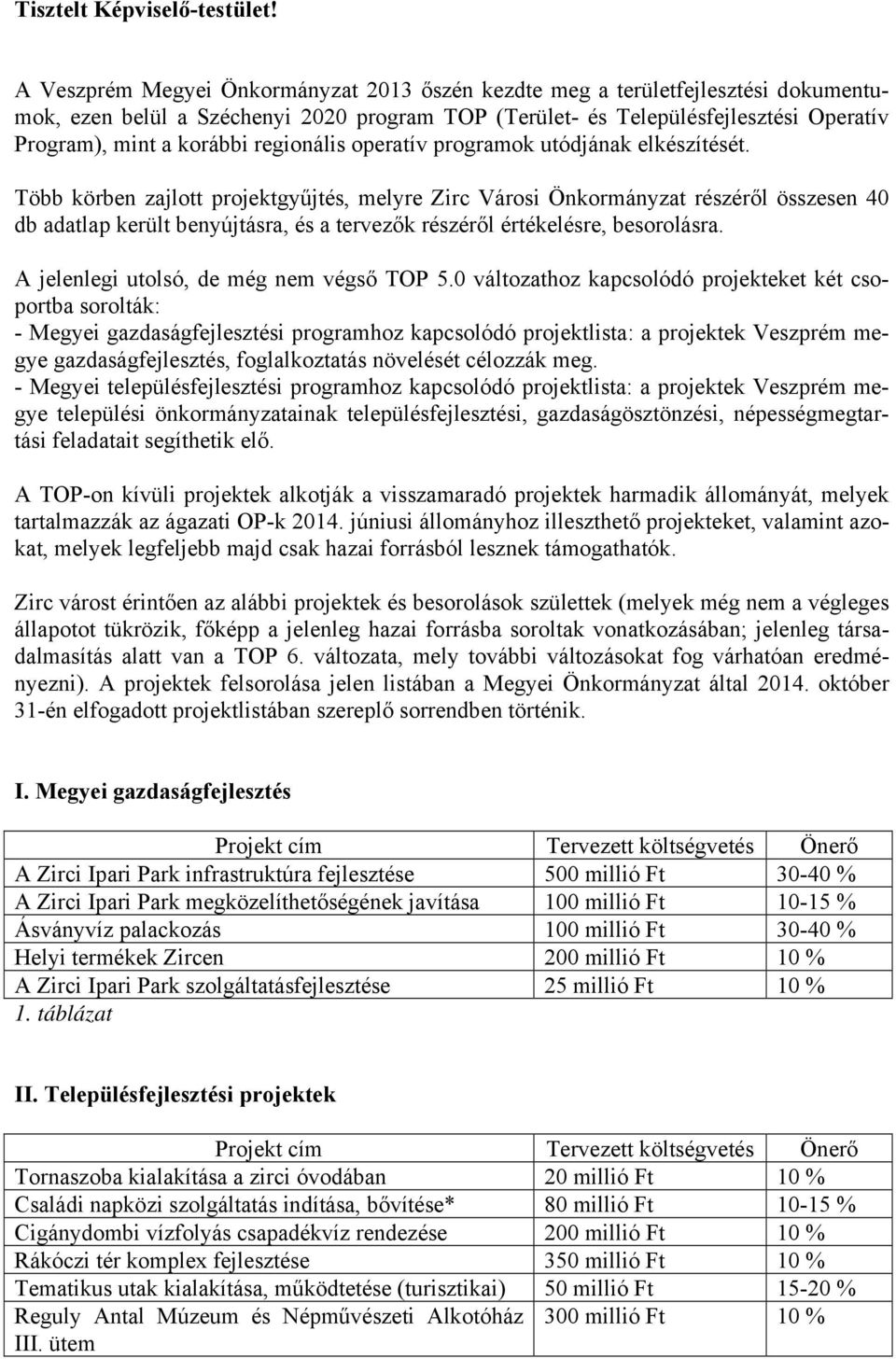 Tisztelt Képviselő-testület!

A Veszprém Megyei Önkormányzat 2013 őszén kezdte meg a területfejlesztési dokumentumok, ezen belül a Széchenyi 2020 program TOP (Terület- és Településfejlesztési Operatív Program), mint a korábbi regionális operatív programok utódjának elkészítését.

Több körben zajlott projektgyűjtés, melyre Zirc Városi Önkormányzat részéről összesen 40 db adatlap került benyújtásra, és a tervezők részéről értékelésre, besorolásra.

A jelenlegi utolsó, de még nem végső TOP 5.0 változathoz kapcsolódó projekteket két csoportba sorolták:
- Megyei gazdaságfejlesztési programhoz kapcsolódó projektlista: a projektek Veszprém megye gazdaságfejlesztés, foglalkoztatás növelését célozzák meg.
- Megyei településfejlesztési programhoz kapcsolódó projektlista: a projektek Veszprém megye települési önkormányzatainak településfejlesztési, gazdaságösztönzési, népességmegtartási feladatait segíthetik elő.

A TOP-on kívüli projektek alkotják a visszamaradó projektek harmadik állományát, melyek tartalmazzák az ágazati OP-k 2014. júniusi állományhoz illeszthető projekteket, valamint azokat, melyek legfeljebb majd csak hazai forrásból lesznek támogathatók.

Zirc várost érintően az alábbi projektek és besorolások születtek (melyek még nem a végleges állapotot tükrözik, főképp a jelenleg hazai forrásba soroltak vonatkozásában; jelenleg társadalmasítás alatt van a TOP 6. változata, mely további változásokat fog várhatóan eredményezni). A projektek felsorolása jelen listában a Megyei Önkormányzat által 2014. október 31-én elfogadott projektlistában szereplő sorrendben történik.

I. Megyei gazdaságfejlesztés

| Projekt cím | Tervezett költségvetés | Önerő |
|---|---|---|
| A Zirci Ipari Park infrastruktúra fejlesztése | 500 millió Ft | 30-40 % |
| A Zirci Ipari Park megközelíthetőségének javítása | 100 millió Ft | 10-15 % |
| Ásványvíz palackozás | 100 millió Ft | 30-40 % |
| Helyi termékek Zircen | 200 millió Ft | 10 % |
| A Zirci Ipari Park szolgáltatásfejlesztése | 25 millió Ft | 10 % |

1. táblázat

II. Településfejlesztési projektek

| Projekt cím | Tervezett költségvetés | Önerő |
|---|---|---|
| Tornaszoba kialakítása a zirci óvodában | 20 millió Ft | 10 % |
| Családi napközi szolgáltatás indítása, bővítése* | 80 millió Ft | 10-15 % |
| Cigánydombi vízfolyás csapadékvíz rendezése | 200 millió Ft | 10 % |
| Rákóczi tér komplex fejlesztése | 350 millió Ft | 10 % |
| Tematikus utak kialakítása, működtetése (turisztikai) | 50 millió Ft | 15-20 % |
| Reguly Antal Múzeum és Népművészeti Alkotóház III. ütem | 300 millió Ft | 10 % |